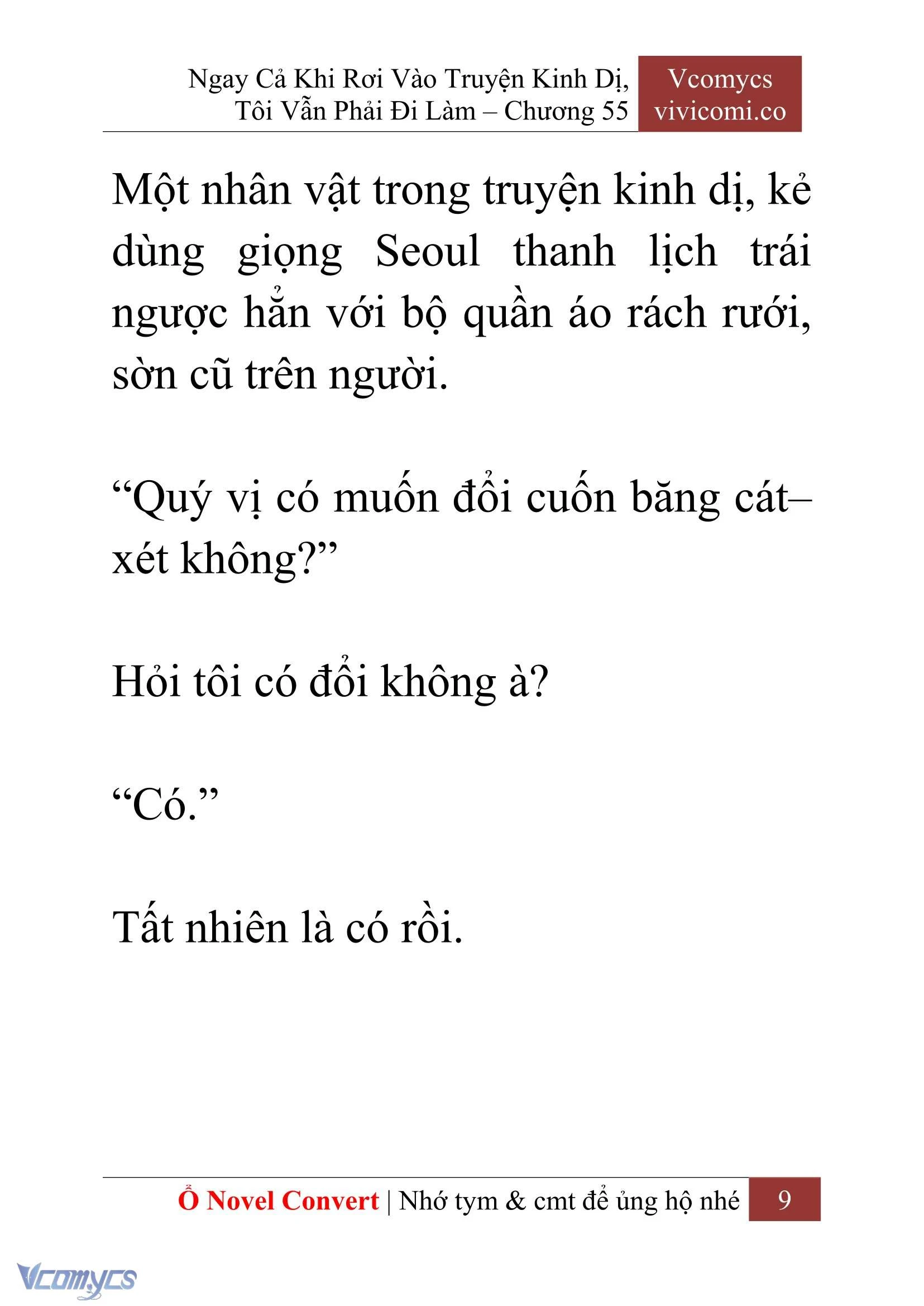 Ngay Cả Khi Rơi Vào Truyện Kinh Dị, Tôi Vẫn Phải Đi Làm – Chương 55

Vcomycs vivicomi.co

Một nhân vật trong truyện kinh dị, kẻ dùng giọng Seoul thanh lịch trái ngược hẳn với bộ quần áo rách rưới, sờn cũ trên người.

“Quý vị có muốn đổi cuốn băng cát–xét không?”

Hỏi tôi có đổi không à?

“Có.”

Tất nhiên là có rồi.

Ổ Novel Convert | Nhớ tym & cmt để ủng hộ nhé

9

Vcomycs